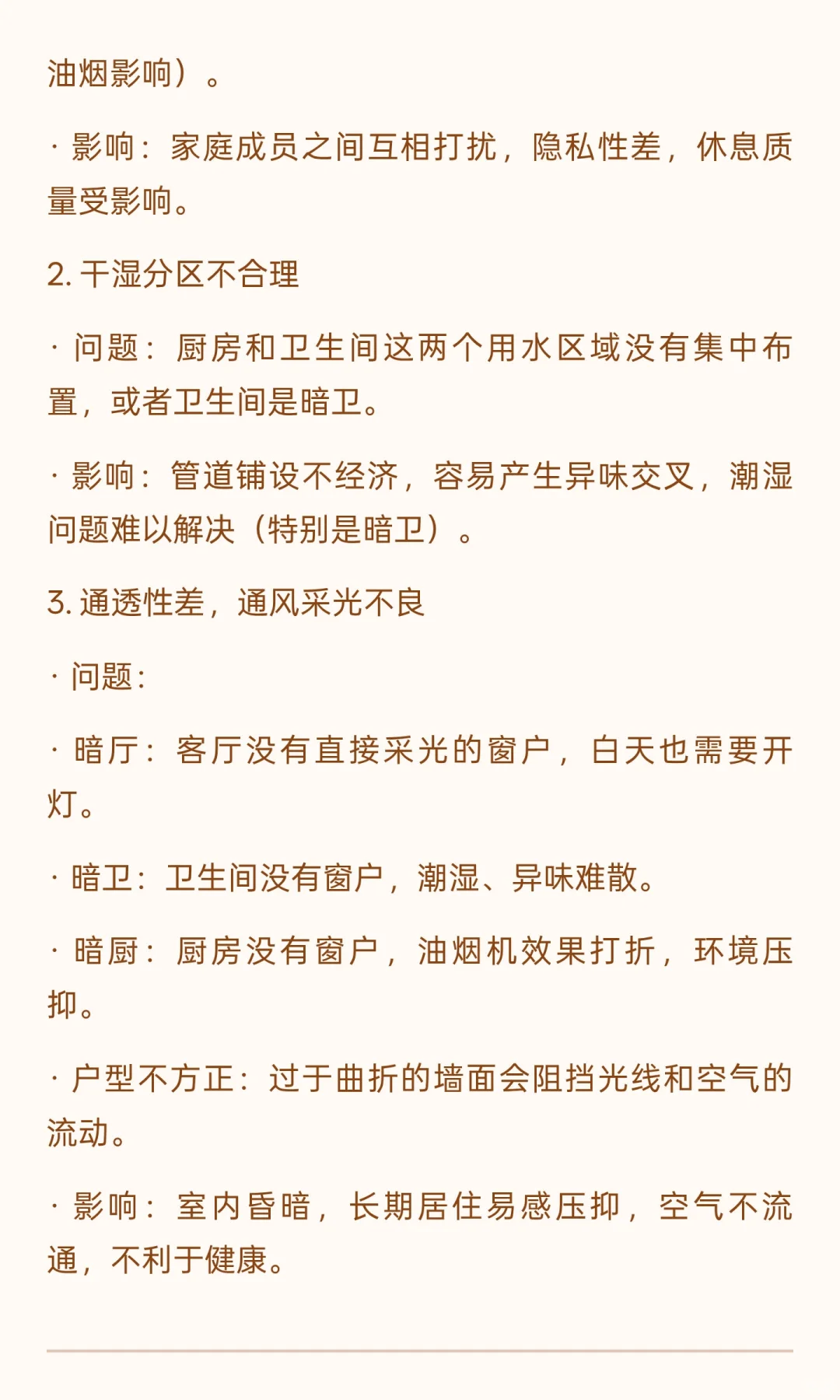 油烟影响）。

· 影响：家庭成员之间互相打扰，隐私性差，休息质量受影响。

2. 干湿分区不合理

· 问题：厨房和卫生间这两个用水区域没有集中布置，或者卫生间是暗卫。

· 影响：管道铺设不经济，容易产生异味交叉，潮湿问题难以解决（特别是暗卫）。

3. 通透性差，通风采光不良

· 问题：

· 暗厅：客厅没有直接采光的窗户，白天也需要开灯。

· 暗卫：卫生间没有窗户，潮湿、异味难散。

· 暗厨：厨房没有窗户，油烟机效果打折，环境压抑。

· 户型不方正：过于曲折的墙面会阻挡光线和空气的流动。

· 影响：室内昏暗，长期居住易感压抑，空气不流通，不利于健康。